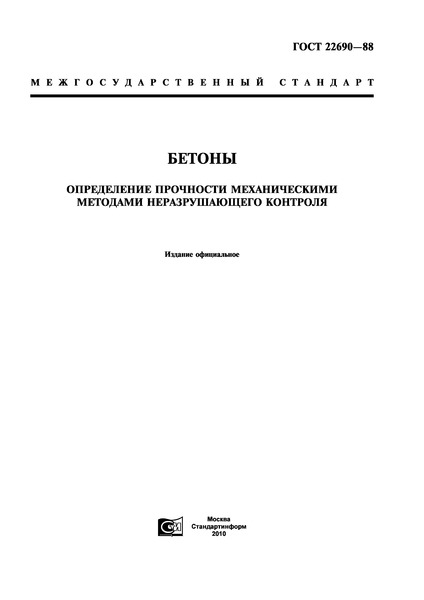 ГОСТ 22690—88

МЕЖГОСУДАРСТВЕННЫЙ СТАНДАРТ

БЕТОНЫ

ОПРЕДЕЛЕНИЕ ПРОЧНОСТИ МЕХАНИЧЕСКИМИ МЕТОДАМИ НЕРАЗРУШАЮЩЕГО КОНТРОЛЯ

Издание официальное

Москва
Стандартинформ
2010